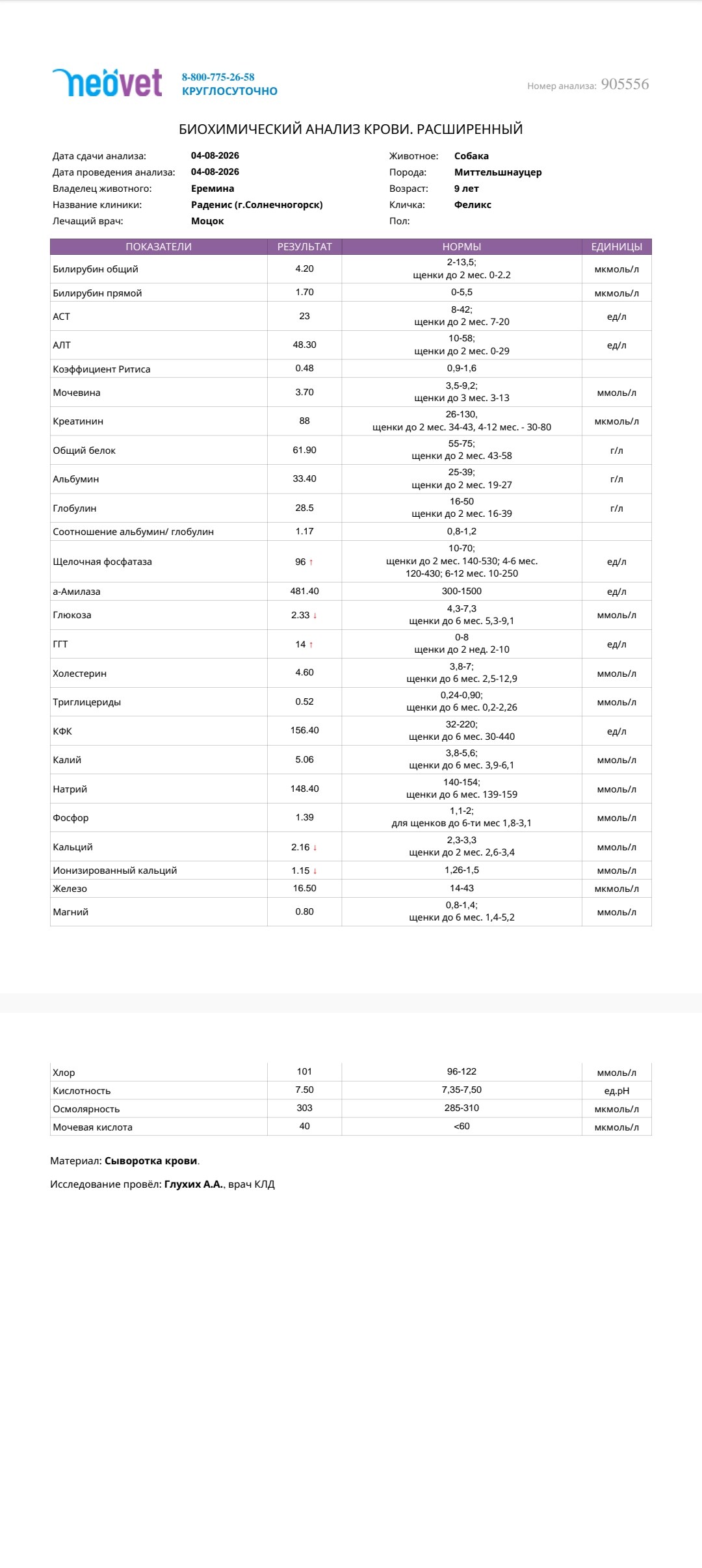 neovet 8-800-775-26-58
КРУГЛОСУТОЧНО

Номер анализа: 905556

БИОХИМИЧЕСКИЙ АНАЛИЗ КРОВИ. РАСШИРЕННЫЙ

Дата сдачи анализа: 04-08-2026
Дата проведения анализа: 04-08-2026
Владелец животного: Еремина
Название клиники: Раденис (г.Солнечногорск)
Лечащий врач: Моцок

Животное: Собака
Порода: Миттельшнауцер
Возраст: 9 лет
Кличка: Феликс
Пол:

| ПОКАЗАТЕЛИ | РЕЗУЛЬТАТ | НОРМЫ | ЕДИНИЦЫ |
|---|---|---|---|
| Билирубин общий | 4.20 | 2-13,5; щенки до 2 мес. 0-2.2 | мкмоль/л |
| Билирубин прямой | 1.70 | 0-5,5 | мкмоль/л |
| АСТ | 23 | 8-42; щенки до 2 мес. 7-20 | ед/л |
| АЛТ | 48.30 | 10-58; щенки до 2 мес. 0-29 | ед/л |
| Коэффициент Ритиса | 0.48 | 0,9-1,6 | |
| Мочевина | 3.70 | 3,5-9,2; щенки до 3 мес. 3-13 | ммоль/л |
| Креатинин | 88 | 26-130, щенки до 2 мес. 34-43, 4-12 мес. - 30-80 | мкмоль/л |
| Общий белок | 61.90 | 55-75; щенки до 2 мес. 43-58 | г/л |
| Альбумин | 33.40 | 25-39; щенки до 2 мес. 19-27 | г/л |
| Глобулин | 28.5 | 16-50 щенки до 2 мес. 16-39 | г/л |
| Соотношение альбумин/ глобулин | 1.17 | 0,8-1,2 | |
| Щелочная фосфатаза | 96 ↑ | 10-70; щенки до 2 мес. 140-530; 4-6 мес. 120-430; 6-12 мес. 10-250 | ед/л |
| а-Амилаза | 481.40 | 300-1500 | ед/л |
| Глюкоза | 2.33 ↓ | 4,3-7,3 щенки до 6 мес. 5,3-9,1 | ммоль/л |
| ГГТ | 14 ↑ | 0-8 щенки до 2 нед. 2-10 | ед/л |
| Холестерин | 4.60 | 3,8-7; щенки до 6 мес. 2,5-12,9 | ммоль/л |
| Триглицериды | 0.52 | 0,24-0,90; щенки до 6 мес. 0,2-2,26 | ммоль/л |
| КФК | 156.40 | 32-220; щенки до 6 мес. 30-440 | ед/л |
| Калий | 5.06 | 3,8-5,6; щенки до 6 мес. 3,9-6,1 | ммоль/л |
| Натрий | 148.40 | 140-154; щенки до 6 мес. 139-159 | ммоль/л |
| Фосфор | 1.39 | 1,1-2; для щенков до 6-ти мес 1,8-3,1 | ммоль/л |
| Кальций | 2.16 ↓ | 2,3-3,3 щенки до 2 мес. 2,6-3,4 | ммоль/л |
| Ионизированный кальций | 1.15 ↓ | 1,26-1,5 | ммоль/л |
| Железо | 16.50 | 14-43 | мкмоль/л |
| Магний | 0.80 | 0,8-1,4; щенки до 6 мес. 1,4-5,2 | ммоль/л |
| Хлор | 101 | 96-122 | ммоль/л |
| Кислотность | 7.50 | 7,35-7,50 | ед.pH |
| Осмолярность | 303 | 285-310 | мкмоль/л |
| Мочевая кислота | 40 | <60 | мкмоль/л |

Материал: Сыворотка крови.

Исследование провёл: Глухих А.А., врач КЛД